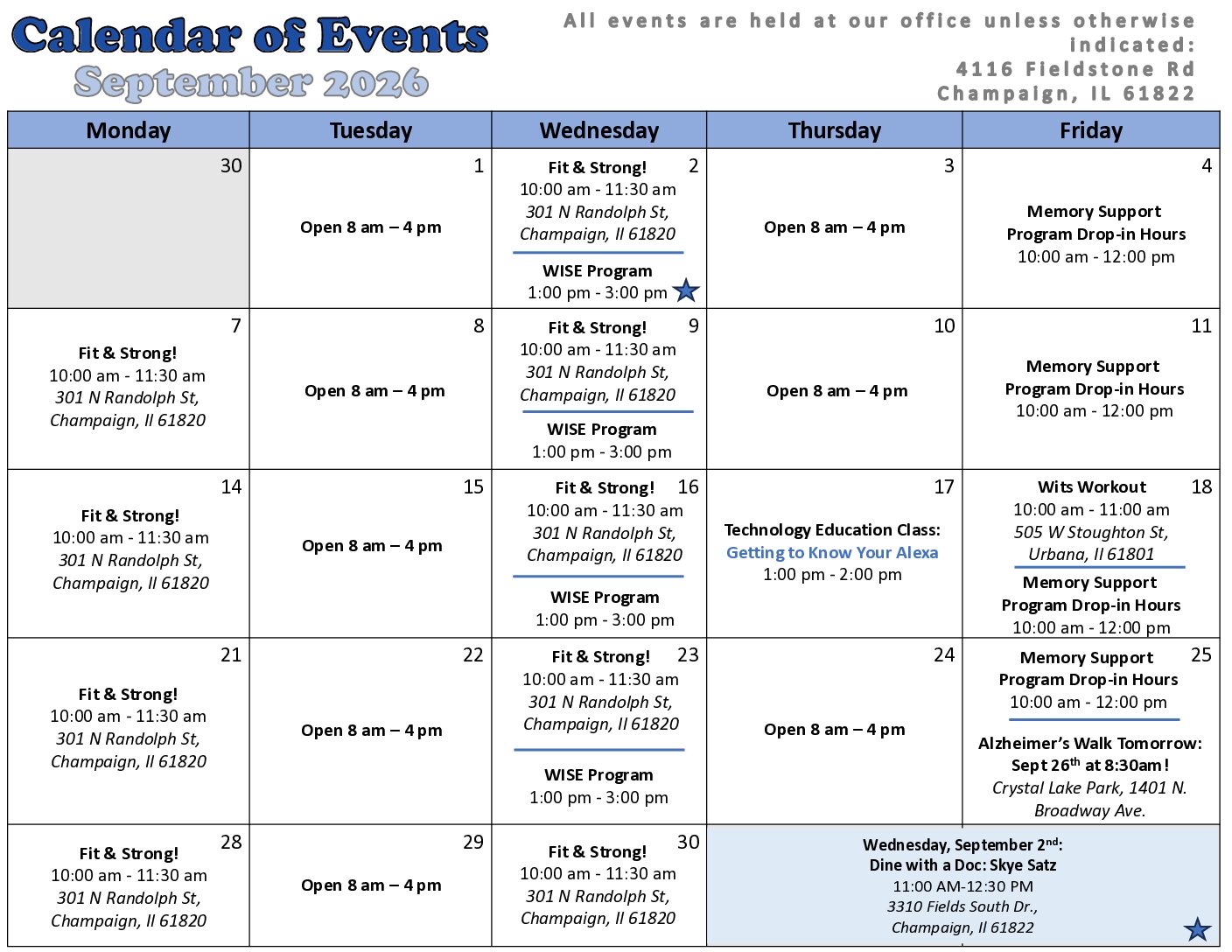 Calendar of Events
September 2026

All events are held at our office unless otherwise indicated:
4116 Fieldstone Rd
Champaign, IL 61822

| Monday | Tuesday | Wednesday | Thursday | Friday |
|---|---|---|---|---|
| 30 | 1 Open 8 am – 4 pm | 2 Fit & Strong! 10:00 am - 11:30 am 301 N Randolph St, Champaign, Il 61820 WISE Program 1:00 pm - 3:00 pm | 3 Open 8 am – 4 pm | 4 Memory Support Program Drop-in Hours 10:00 am - 12:00 pm |
| 7 Fit & Strong! 10:00 am - 11:30 am 301 N Randolph St, Champaign, Il 61820 | 8 Open 8 am – 4 pm | 9 Fit & Strong! 10:00 am - 11:30 am 301 N Randolph St, Champaign, Il 61820 WISE Program 1:00 pm - 3:00 pm | 10 Open 8 am – 4 pm | 11 Memory Support Program Drop-in Hours 10:00 am - 12:00 pm |
| 14 Fit & Strong! 10:00 am - 11:30 am 301 N Randolph St, Champaign, Il 61820 | 15 Open 8 am – 4 pm | 16 Fit & Strong! 10:00 am - 11:30 am 301 N Randolph St, Champaign, Il 61820 WISE Program 1:00 pm - 3:00 pm | 17 Technology Education Class: Getting to Know Your Alexa 1:00 pm - 2:00 pm | 18 Wits Workout 10:00 am - 11:00 am 505 W Stoughton St, Urbana, Il 61801 Memory Support Program Drop-in Hours 10:00 am - 12:00 pm |
| 21 Fit & Strong! 10:00 am - 11:30 am 301 N Randolph St, Champaign, Il 61820 | 22 Open 8 am – 4 pm | 23 Fit & Strong! 10:00 am - 11:30 am 301 N Randolph St, Champaign, Il 61820 WISE Program 1:00 pm - 3:00 pm | 24 Open 8 am – 4 pm | 25 Memory Support Program Drop-in Hours 10:00 am - 12:00 pm Alzheimer's Walk Tomorrow: Sept 26$^{th}$ at 8:30am! Crystal Lake Park, 1401 N. Broadway Ave. |
| 28 Fit & Strong! 10:00 am - 11:30 am 301 N Randolph St, Champaign, Il 61820 | 29 Open 8 am – 4 pm | 30 Fit & Strong! 10:00 am - 11:30 am 301 N Randolph St, Champaign, Il 61820 | Wednesday, September 2$^{nd}$: Dine with a Doc: Skye Satz 11:00 AM-12:30 PM 3310 Fields South Dr., Champaign, Il 61822 | |